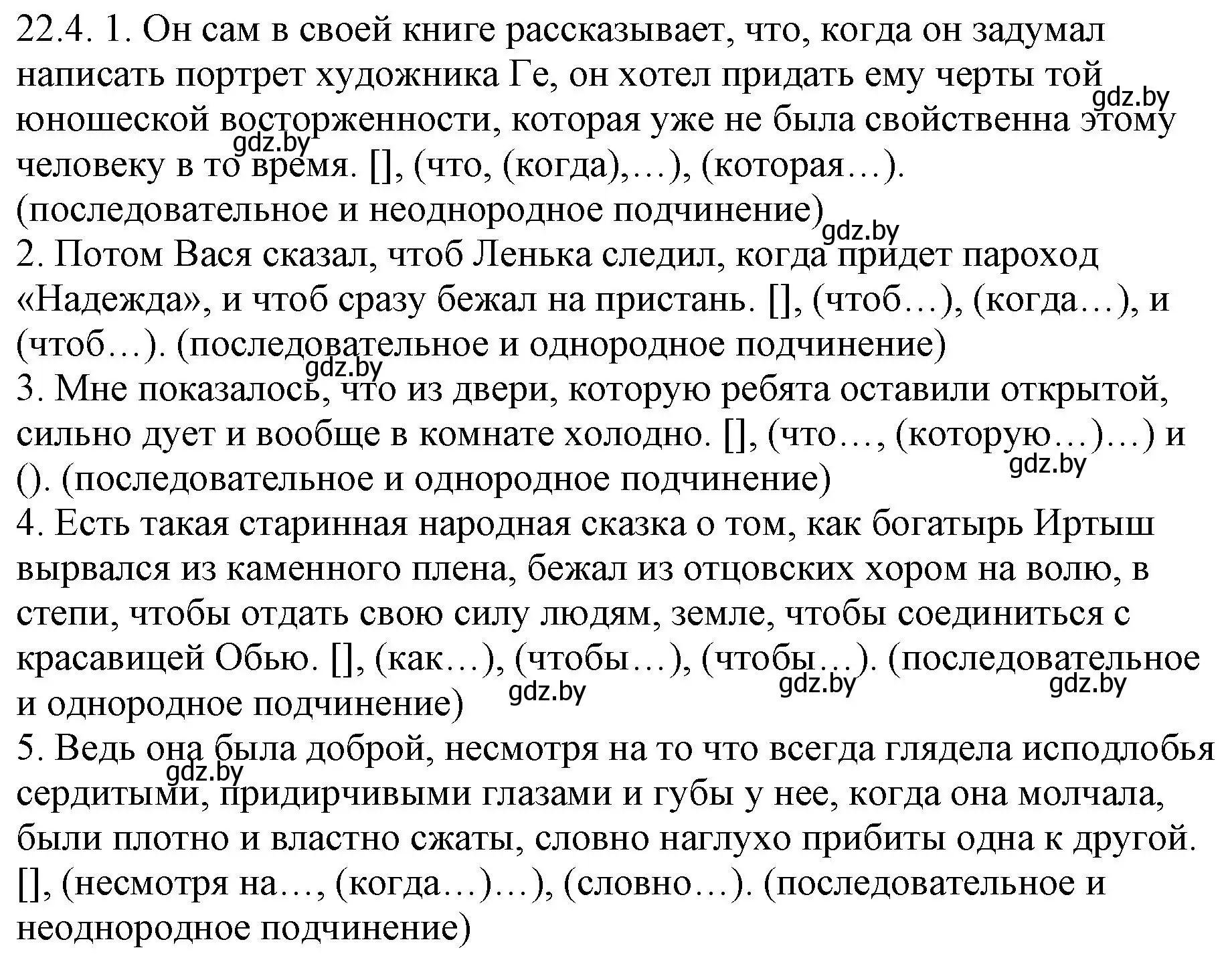 22.4. 1. Он сам в своей книге рассказывает, что, когда он задумал написать портрет художника Ге, он хотел придать ему черты той юношеской восторженности, которая уже не была свойственна этому человеку в то время. [], (что, (когда),…), (которая…). (последовательное и неоднородное подчинение)
gdz.by
gdz.by
gdz.by
2. Потом Вася сказал, чтоб Ленька следил, когда придет пароход «Надежда», и чтоб сразу бежал на пристань. [], (чтоб…), (когда…), и (чтоб…). (последовательное и однородное подчинение)
gdz.by
3. Мне показалось, что из двери, которую ребята оставили открытой, сильно дует и вообще в комнате холодно. [], (что…, (которую…)…) и (). (последовательное и однородное подчинение)
gdz.by
4. Есть такая старинная народная сказка о том, как богатырь Иртыш вырвался из каменного плена, бежал из отцовских хором на волю, в степи, чтобы отдать свою силу людям, земле, чтобы соединиться с красавицей Обью. [], (как…), (чтобы…), (чтобы…). (последовательное и однородное подчинение)
gdz.by gdz.by gdz.by
5. Ведь она была доброй, несмотря на то что всегда глядела исподлобья сердитыми, придирчивыми глазами и губы у нее, когда она молчала, были плотно и властно сжаты, словно наглухо прибиты одна к другой. [], (несмотря на…, (когда…)…), (словно…). (последовательное и неоднородное подчинение)
gdz.by